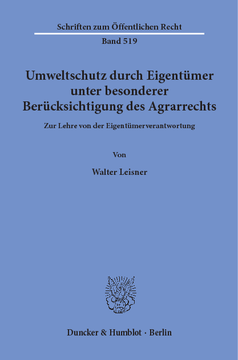 Schriften zum Öffentlichen Recht

Band 519

Umweltschutz durch Eigentümer unter besonderer Berücksichtigung des Agrarrechts

Zur Lehre von der Eigentümerverantwortung

Von

Walter Leisner

Duncker & Humblot · Berlin